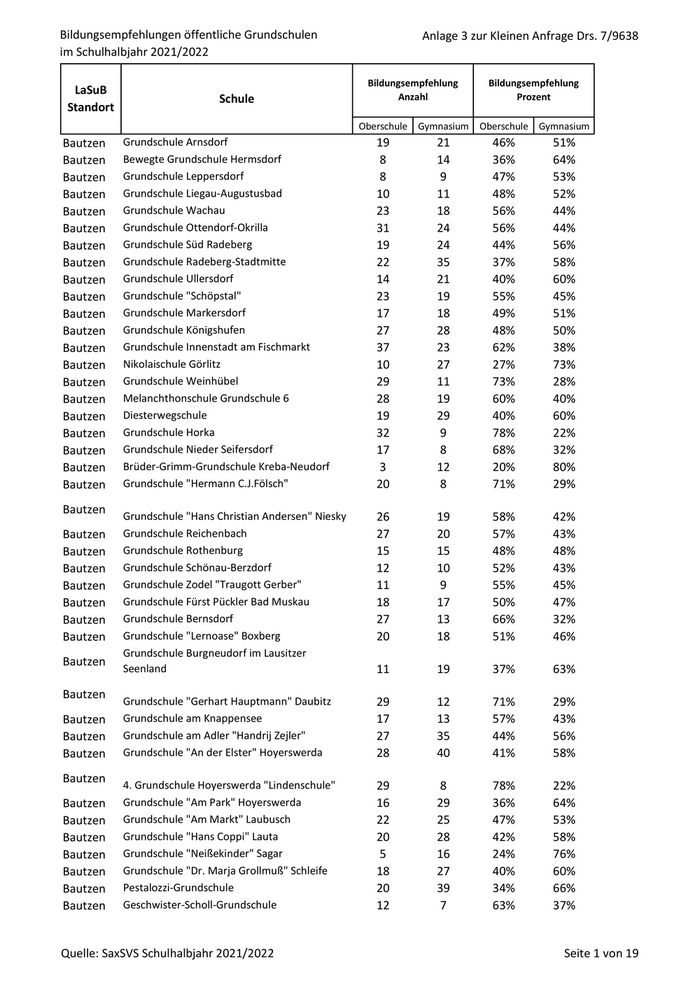 Bildungsempfehlungen öffentliche Grundschulen im Schulhalbjahr 2021/2022

Anlage 3 zur Kleinen Anfrage Drs. 7/9638

| LaSuB Standort | Schule | Bildungsempfehlung Anzahl Oberschule | Bildungsempfehlung Anzahl Gymnasium | Bildungsempfehlung Prozent Oberschule | Bildungsempfehlung Prozent Gymnasium |
|---|---|---|---|---|---|
| Bautzen | Grundschule Arnsdorf | 19 | 21 | 46% | 51% |
| Bautzen | Bewegte Grundschule Hermsdorf | 8 | 14 | 36% | 64% |
| Bautzen | Grundschule Leppersdorf | 8 | 9 | 47% | 53% |
| Bautzen | Grundschule Liegau-Augustusbad | 10 | 11 | 48% | 52% |
| Bautzen | Grundschule Wachau | 23 | 18 | 56% | 44% |
| Bautzen | Grundschule Ottendorf-Okrilla | 31 | 24 | 56% | 44% |
| Bautzen | Grundschule Süd Radeberg | 19 | 24 | 44% | 56% |
| Bautzen | Grundschule Radeberg-Stadtmitte | 22 | 35 | 37% | 58% |
| Bautzen | Grundschule Ullersdorf | 14 | 21 | 40% | 60% |
| Bautzen | Grundschule "Schöpstal" | 23 | 19 | 55% | 45% |
| Bautzen | Grundschule Markersdorf | 17 | 18 | 49% | 51% |
| Bautzen | Grundschule Königshufen | 27 | 28 | 48% | 50% |
| Bautzen | Grundschule Innenstadt am Fischmarkt | 37 | 23 | 62% | 38% |
| Bautzen | Nikolaischule Görlitz | 10 | 27 | 27% | 73% |
| Bautzen | Grundschule Weinhübel | 29 | 11 | 73% | 28% |
| Bautzen | Melanchthonschule Grundschule 6 | 28 | 19 | 60% | 40% |
| Bautzen | Diesterwegschule | 19 | 29 | 40% | 60% |
| Bautzen | Grundschule Horka | 32 | 9 | 78% | 22% |
| Bautzen | Grundschule Nieder Seifersdorf | 17 | 8 | 68% | 32% |
| Bautzen | Brüder-Grimm-Grundschule Kreba-Neudorf | 3 | 12 | 20% | 80% |
| Bautzen | Grundschule "Hermann C.J.Fölsch" | 20 | 8 | 71% | 29% |
| Bautzen | Grundschule "Hans Christian Andersen" Niesky | 26 | 19 | 58% | 42% |
| Bautzen | Grundschule Reichenbach | 27 | 20 | 57% | 43% |
| Bautzen | Grundschule Rothenburg | 15 | 15 | 48% | 48% |
| Bautzen | Grundschule Schönau-Berzdorf | 12 | 10 | 52% | 43% |
| Bautzen | Grundschule Zodel "Traugott Gerber" | 11 | 9 | 55% | 45% |
| Bautzen | Grundschule Fürst Pückler Bad Muskau | 18 | 17 | 50% | 47% |
| Bautzen | Grundschule Bernsdorf | 27 | 13 | 66% | 32% |
| Bautzen | Grundschule "Lernoase" Boxberg | 20 | 18 | 51% | 46% |
| Bautzen | Grundschule Burgneudorf im Lausitzer Seenland | 11 | 19 | 37% | 63% |
| Bautzen | Grundschule "Gerhart Hauptmann" Daubitz | 29 | 12 | 71% | 29% |
| Bautzen | Grundschule am Knappensee | 17 | 13 | 57% | 43% |
| Bautzen | Grundschule am Adler "Handrij Zejler" | 27 | 35 | 44% | 56% |
| Bautzen | Grundschule "An der Elster" Hoyerswerda | 28 | 40 | 41% | 58% |
| Bautzen | 4. Grundschule Hoyerswerda "Lindenschule" | 29 | 8 | 78% | 22% |
| Bautzen | Grundschule "Am Park" Hoyerswerda | 16 | 29 | 36% | 64% |
| Bautzen | Grundschule "Am Markt" Laubusch | 22 | 25 | 47% | 53% |
| Bautzen | Grundschule "Hans Coppi" Lauta | 20 | 28 | 42% | 58% |
| Bautzen | Grundschule "Neißekinder" Sagar | 5 | 16 | 24% | 76% |
| Bautzen | Grundschule "Dr. Marja Grollmuß" Schleife | 18 | 27 | 40% | 60% |
| Bautzen | Pestalozzi-Grundschule | 20 | 39 | 34% | 66% |
| Bautzen | Geschwister-Scholl-Grundschule | 12 | 7 | 63% | 37% |

Quelle: SaxSVS Schulhalbjahr 2021/2022

Seite 1 von 19